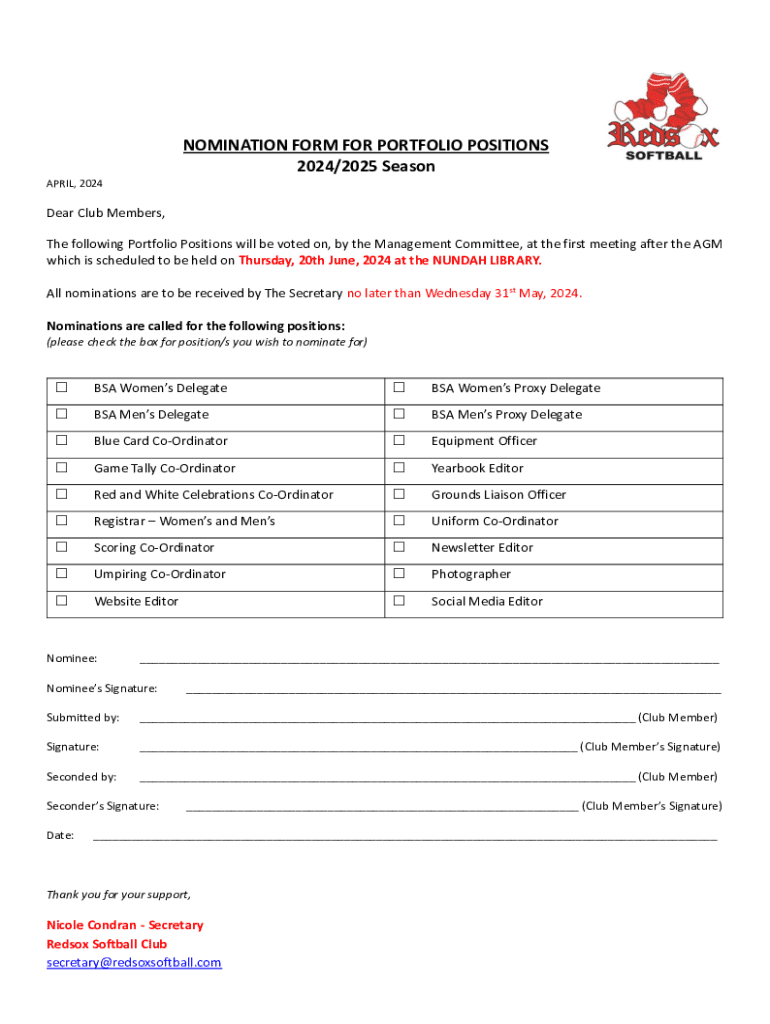 Redsox
SOFTBALL

NOMINATION FORM FOR PORTFOLIO POSITIONS
2024/2025 Season

APRIL, 2024

Dear Club Members,

The following Portfolio Positions will be voted on, by the Management Committee, at the first meeting after the AGM which is scheduled to be held on Thursday, 20th June, 2024 at the NUNDAH LIBRARY.

All nominations are to be received by The Secretary no later than Wednesday 31$^{st}$ May, 2024.

Nominations are called for the following positions:
(please check the box for position/s you wish to nominate for)

| ☐ | BSA Women's Delegate | ☐ | BSA Women's Proxy Delegate |
|---|---|---|---|
| ☐ | BSA Men's Delegate | ☐ | BSA Men's Proxy Delegate |
| ☐ | Blue Card Co-Ordinator | ☐ | Equipment Officer |
| ☐ | Game Tally Co-Ordinator | ☐ | Yearbook Editor |
| ☐ | Red and White Celebrations Co-Ordinator | ☐ | Grounds Liaison Officer |
| ☐ | Registrar – Women's and Men's | ☐ | Uniform Co-Ordinator |
| ☐ | Scoring Co-Ordinator | ☐ | Newsletter Editor |
| ☐ | Umpiring Co-Ordinator | ☐ | Photographer |
| ☐ | Website Editor | ☐ | Social Media Editor |

Nominee: ____________________

Nominee's Signature: ____________________

Submitted by: ____________________ (Club Member)

Signature: ____________________ (Club Member's Signature)

Seconded by: ____________________ (Club Member)

Seconder's Signature: ____________________ (Club Member's Signature)

Date: ____________________

Thank you for your support,

Nicole Condran - Secretary
Redsox Softball Club
secretary@redsoxsoftball.com